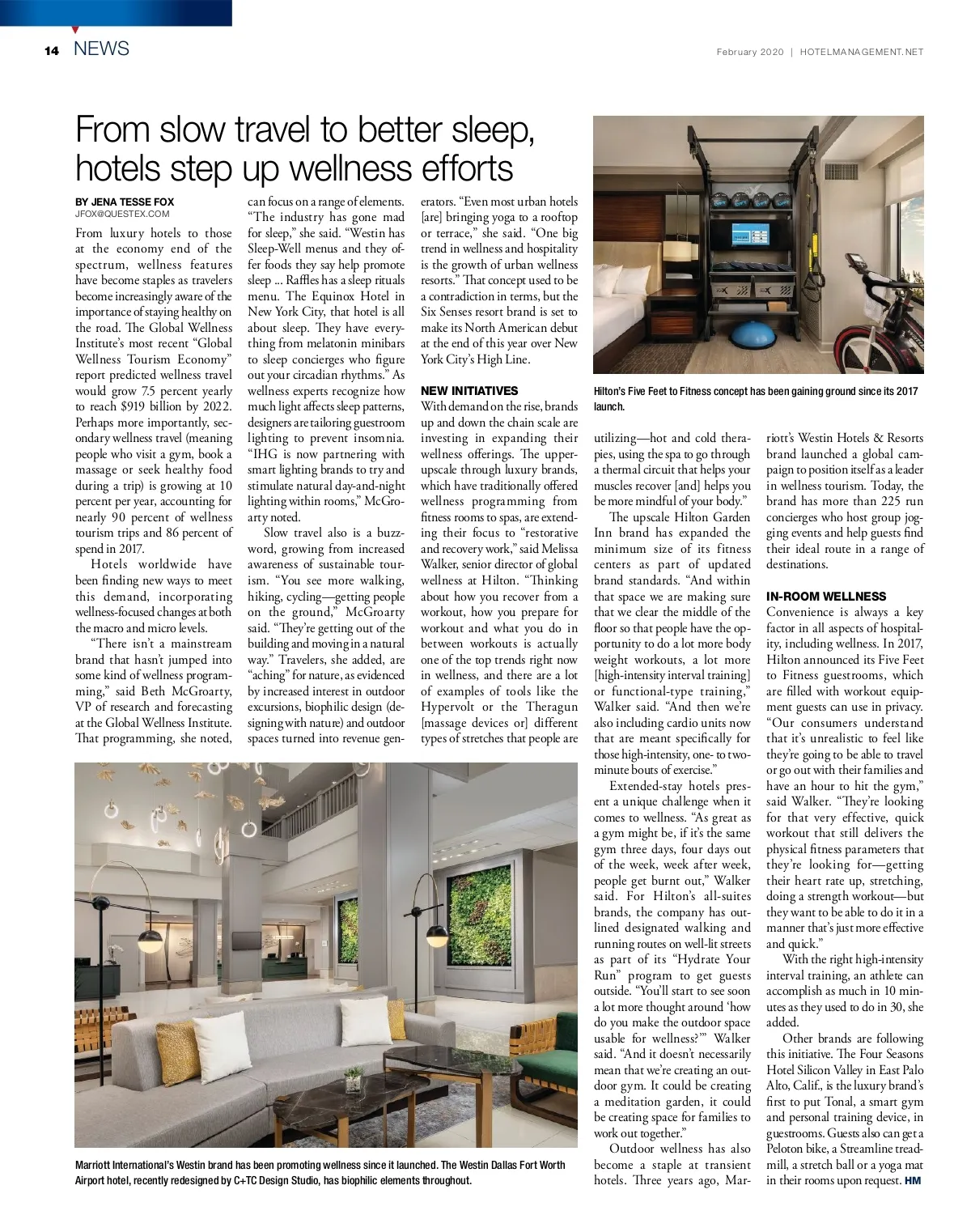 14 NEWS

February 2020 | HOTELMANAGEMENT.NET

From slow travel to better sleep, hotels step up wellness efforts

BY JENA TESSE FOX
JFOX@QUESTEX.COM

From luxury hotels to those at the economy end of the spectrum, wellness features have become staples as travelers become increasingly aware of the importance of staying healthy on the road. The Global Wellness Institute's most recent "Global Wellness Tourism Economy" report predicted wellness travel would grow 7.5 percent yearly to reach $919 billion by 2022. Perhaps more importantly, secondary wellness travel (meaning people who visit a gym, book a massage or seek healthy food during a trip) is growing at 10 percent per year, accounting for nearly 90 percent of wellness tourism trips and 86 percent of spend in 2017.

Hotels worldwide have been finding new ways to meet this demand, incorporating wellness-focused changes at both the macro and micro levels.

"There isn't a mainstream brand that hasn't jumped into some kind of wellness programming," said Beth McGroarty, VP of research and forecasting at the Global Wellness Institute. That programming, she noted, can focus on a range of elements. "The industry has gone mad for sleep," she said. "Westin has Sleep-Well menus and they offer foods they say help promote sleep ... Raffles has a sleep rituals menu. The Equinox Hotel in New York City, that hotel is all about sleep. They have everything from melatonin minibars to sleep concierges who figure out your circadian rhythms." As wellness experts recognize how much light affects sleep patterns, designers are tailoring guestroom lighting to prevent insomnia. "IHG is now partnering with smart lighting brands to try and stimulate natural day-and-night lighting within rooms," McGroarty noted.

Slow travel also is a buzzword, growing from increased awareness of sustainable tourism. "You see more walking, hiking, cycling—getting people on the ground," McGroarty said. "They're getting out of the building and moving in a natural way." Travelers, she added, are "aching" for nature, as evidenced by increased interest in outdoor excursions, biophilic design (designing with nature) and outdoor spaces turned into revenue generators. "Even most urban hotels [are] bringing yoga to a rooftop or terrace," she said. "One big trend in wellness and hospitality is the growth of urban wellness resorts." That concept used to be a contradiction in terms, but the Six Senses resort brand is set to make its North American debut at the end of this year over New York City's High Line.

NEW INITIATIVES
With demand on the rise, brands up and down the chain scale are investing in expanding their wellness offerings. The upper-upscale through luxury brands, which have traditionally offered wellness programming from fitness rooms to spas, are extending their focus to "restorative and recovery work," said Melissa Walker, senior director of global wellness at Hilton. "Thinking about how you recover from a workout, how you prepare for workout and what you do in between workouts is actually one of the top trends right now in wellness, and there are a lot of examples of tools like the Hypervolt or the Theragun [massage devices or] different types of stretches that people are utilizing—hot and cold therapies, using the spa to go through a thermal circuit that helps your muscles recover [and] helps you be more mindful of your body."

The upscale Hilton Garden Inn brand has expanded the minimum size of its fitness centers as part of updated brand standards. "And within that space we are making sure that we clear the middle of the floor so that people have the opportunity to do a lot more body weight workouts, a lot more [high-intensity interval training] or functional-type training," Walker said. "And then we're also including cardio units now that are meant specifically for those high-intensity, one- to two-minute bouts of exercise."

Extended-stay hotels present a unique challenge when it comes to wellness. "As great as a gym might be, if it's the same gym three days, four days out of the week, week after week, people get burnt out," Walker said. For Hilton's all-suites brands, the company has outlined designated walking and running routes on well-lit streets as part of its "Hydrate Your Run" program to get guests outside. "You'll start to see soon a lot more thought around 'how do you make the outdoor space usable for wellness?'" Walker said. "And it doesn't necessarily mean that we're creating an outdoor gym. It could be creating a meditation garden, it could be creating space for families to work out together."

Outdoor wellness has also become a staple at transient hotels. Three years ago, Marriott's Westin Hotels & Resorts brand launched a global campaign to position itself as a leader in wellness tourism. Today, the brand has more than 225 run concierges who host group jogging events and help guests find their ideal route in a range of destinations.

IN-ROOM WELLNESS
Convenience is always a key factor in all aspects of hospitality, including wellness. In 2017, Hilton announced its Five Feet to Fitness guestrooms, which are filled with workout equipment guests can use in privacy. "Our consumers understand that it's unrealistic to feel like they're going to be able to travel or go out with their families and have an hour to hit the gym," said Walker. "They're looking for that very effective, quick workout that still delivers the physical fitness parameters that they're looking for—getting their heart rate up, stretching, doing a strength workout—but they want to be able to do it in a manner that's just more effective and quick."

With the right high-intensity interval training, an athlete can accomplish as much in 10 minutes as they used to do in 30, she added.

Other brands are following this initiative. The Four Seasons Hotel Silicon Valley in East Palo Alto, Calif., is the luxury brand's first to put Tonal, a smart gym and personal training device, in guestrooms. Guests also can get a Peloton bike, a Streamline treadmill, a stretch ball or a yoga mat in their rooms upon request. HM

Hilton's Five Feet to Fitness concept has been gaining ground since its 2017 launch.

Marriott International's Westin brand has been promoting wellness since it launched. The Westin Dallas Fort Worth Airport hotel, recently redesigned by C+TC Design Studio, has biophilic elements throughout.